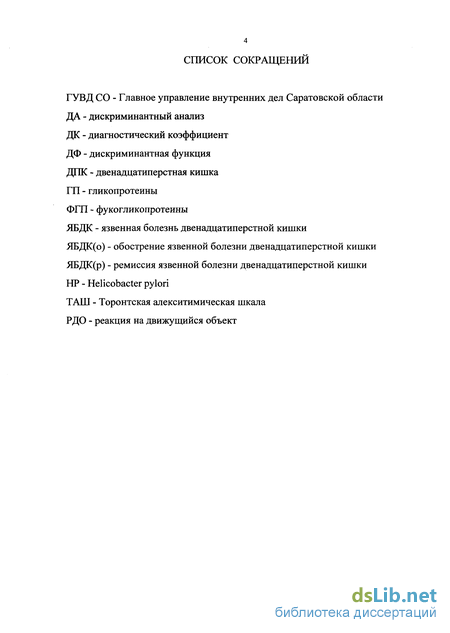 4

СПИСОК СОКРАЩЕНИЙ

ГУВД СО - Главное управление внутренних дел Саратовской области

ДА - дискриминантный анализ

ДК - диагностический коэффициент

ДФ - дискриминантная функция

ДПК - двенадцатиперстная кишка

ГП - гликопротеины

ФГП - фукогликопротеины

ЯБДК - язвенная болезнь двенадцатиперстной кишки

ЯБДК(о) - обострение язвенной болезни двенадцатиперстной кишки

ЯБДК(р) - ремиссия язвенной болезни двенадцатиперстной кишки

HP - Helicobacter pylori

ТАШ - Торонтская алекситимическая шкала

РДО - реакция на движущийся объект

dsLib.net
библиотека диссертаций